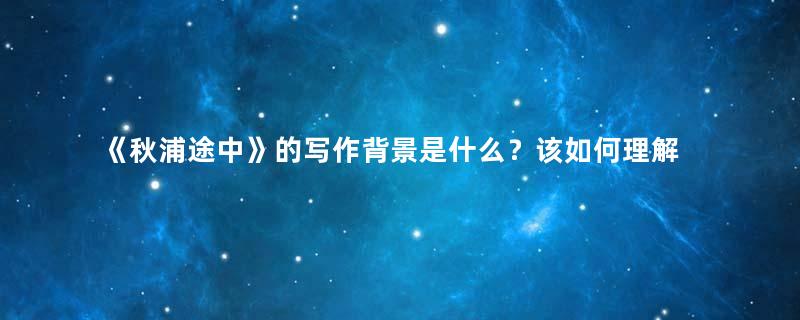 《秋浦途中》的写作背景是什么？该如何理解